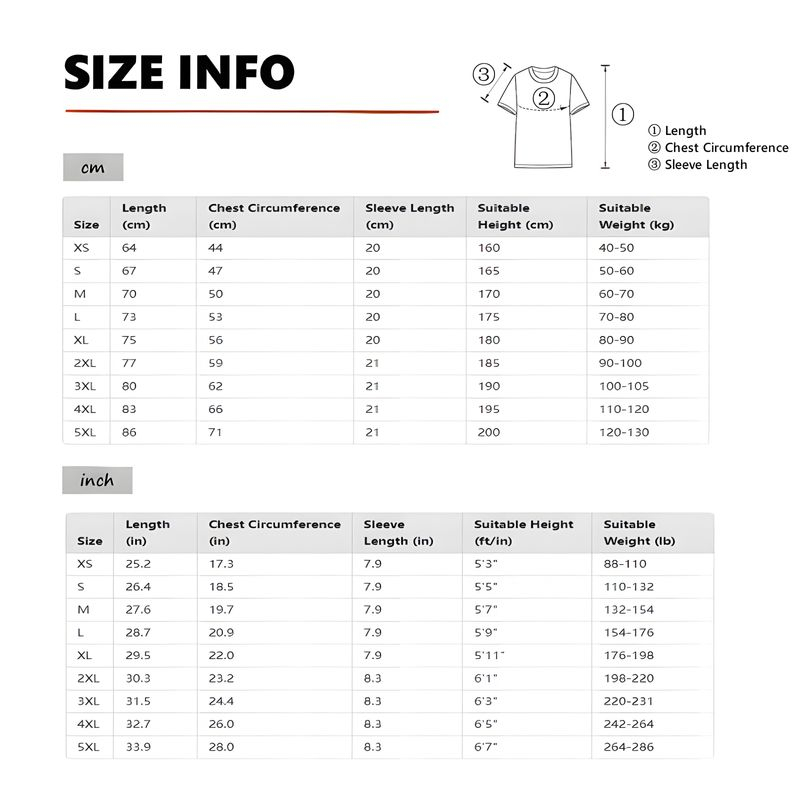 SIZE INFO

③ ② ①

① Length
② Chest Circumference
③ Sleeve Length

cm

| Size | Length (cm) | Chest Circumference (cm) | Sleeve Length (cm) | Suitable Height (cm) | Suitable Weight (kg) |
|---|---|---|---|---|---|
| XS | 64 | 44 | 20 | 160 | 40-50 |
| S | 67 | 47 | 20 | 165 | 50-60 |
| M | 70 | 50 | 20 | 170 | 60-70 |
| L | 73 | 53 | 20 | 175 | 70-80 |
| XL | 75 | 56 | 20 | 180 | 80-90 |
| 2XL | 77 | 59 | 21 | 185 | 90-100 |
| 3XL | 80 | 62 | 21 | 190 | 100-105 |
| 4XL | 83 | 66 | 21 | 195 | 110-120 |
| 5XL | 86 | 71 | 21 | 200 | 120-130 |

inch

| Size | Length (in) | Chest Circumference (in) | Sleeve Length (in) | Suitable Height (ft/in) | Suitable Weight (lb) |
|---|---|---|---|---|---|
| XS | 25.2 | 17.3 | 7.9 | 5'3" | 88-110 |
| S | 26.4 | 18.5 | 7.9 | 5'5" | 110-132 |
| M | 27.6 | 19.7 | 7.9 | 5'7" | 132-154 |
| L | 28.7 | 20.9 | 7.9 | 5'9" | 154-176 |
| XL | 29.5 | 22.0 | 7.9 | 5'11" | 176-198 |
| 2XL | 30.3 | 23.2 | 8.3 | 6'1" | 198-220 |
| 3XL | 31.5 | 24.4 | 8.3 | 6'3" | 220-231 |
| 4XL | 32.7 | 26.0 | 8.3 | 6'5" | 242-264 |
| 5XL | 33.9 | 28.0 | 8.3 | 6'7" | 264-286 |